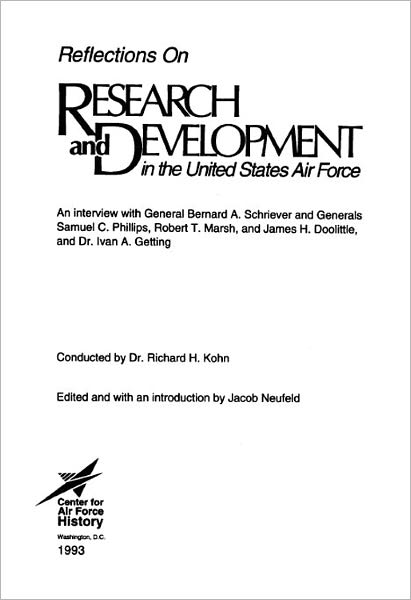 Reflections On

RESEARCH and DEVELOPMENT in the United States Air Force

An interview with General Bernard A. Schriever and Generals Samuel C. Phillips, Robert T. Marsh, and James H. Doolittle, and Dr. Ivan A. Getting

Conducted by Dr. Richard H. Kohn

Edited and with an introduction by Jacob Neufeld

Center for Air Force History

Washington, D.C.

1993